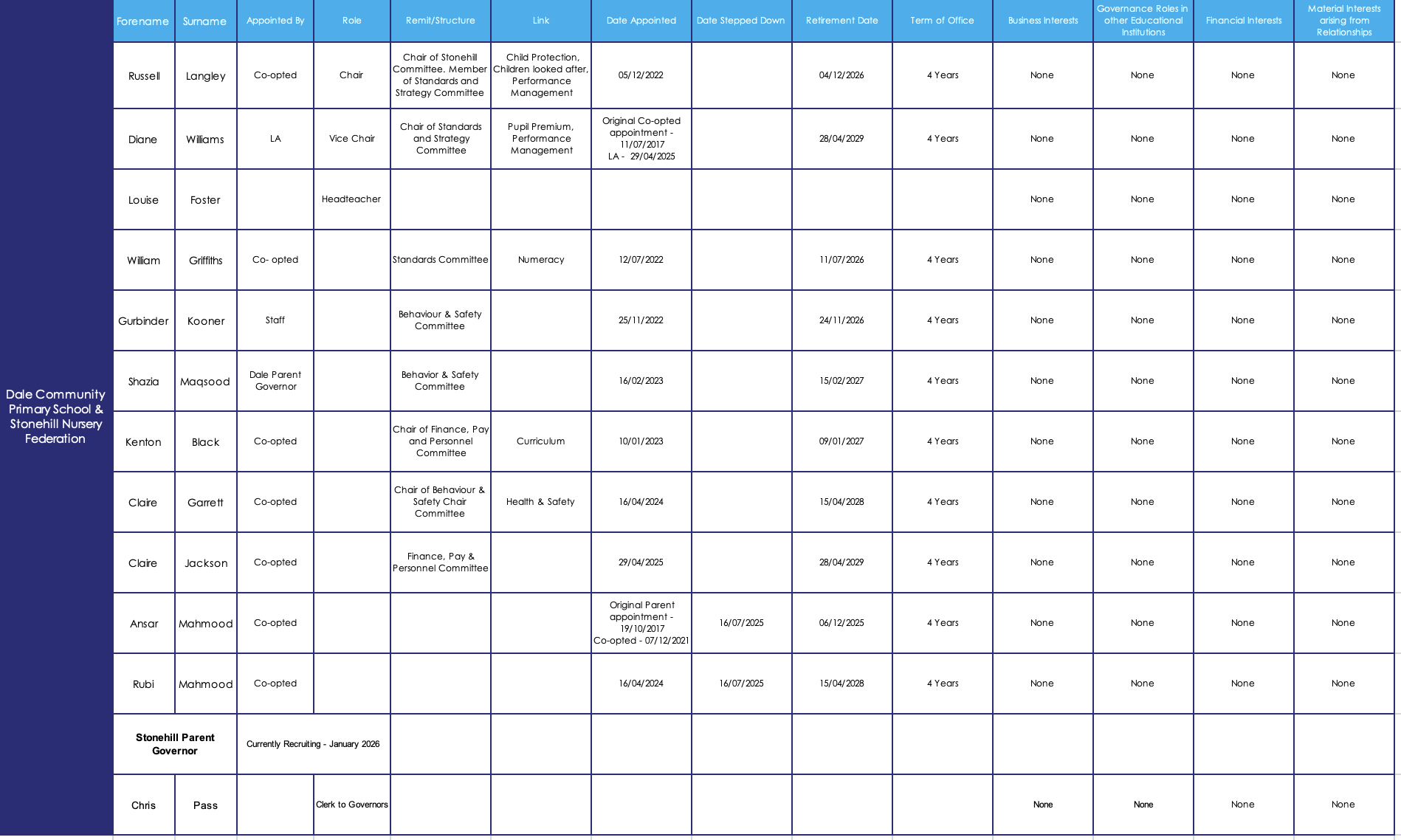 Dale Community Primary School & Stonehill Nursery Federation

| Forename | Surname | Appointed By | Role | Remit/Structure | Link | Date Appointed | Date Stepped Down | Retirement Date | Term of Office | Business Interests | Governance Roles in other Educational Institutions | Financial Interests | Material Interests arising from Relationships |
|---|---|---|---|---|---|---|---|---|---|---|---|---|---|
| Russell | Langley | Co-opted | Chair | Chair of Stonehill Committee. Member of Standards and Strategy Committee | Child Protection, Children looked after, Performance Management | 05/12/2022 | | 04/12/2026 | 4 Years | None | None | None | None |
| Diane | Williams | LA | Vice Chair | Chair of Standards and Strategy Committee | Pupil Premium, Performance Management | Original Co-opted appointment - 11/07/2017 LA - 29/04/2025 | | 28/04/2029 | 4 Years | None | None | None | None |
| Louise | Foster | | Headteacher | | | | | | | None | None | None | None |
| William | Griffiths | Co- opted | | Standards Committee | Numeracy | 12/07/2022 | | 11/07/2026 | 4 Years | None | None | None | None |
| Gurbinder | Kooner | Staff | | Behaviour & Safety Committee | | 25/11/2022 | | 24/11/2026 | 4 Years | None | None | None | None |
| Shazia | Maqsood | Dale Parent Governor | | Behavior & Safety Committee | | 16/02/2023 | | 15/02/2027 | 4 Years | None | None | None | None |
| Kenton | Black | Co-opted | | Chair of Finance, Pay and Personnel Committee | Curriculum | 10/01/2023 | | 09/01/2027 | 4 Years | None | None | None | None |
| Claire | Garrett | Co-opted | | Chair of Behaviour & Safety Chair Committee | Health & Safety | 16/04/2024 | | 15/04/2028 | 4 Years | None | None | None | None |
| Claire | Jackson | Co-opted | | Finance, Pay & Personnel Committee | | 29/04/2025 | | 28/04/2029 | 4 Years | None | None | None | None |
| Ansar | Mahmood | Co-opted | | | | Original Parent appointment - 19/10/2017 Co-opted - 07/12/2021 | 16/07/2025 | 06/12/2025 | 4 Years | None | None | None | None |
| Rubi | Mahmood | Co-opted | | | | 16/04/2024 | 16/07/2025 | 15/04/2028 | 4 Years | None | None | None | None |
| Stonehill Parent Governor | | Currently Recruiting - January 2026 | | | | | | | | | | | |
| Chris | Pass | | Clerk to Governors | | | | | | | None | None | None | None |